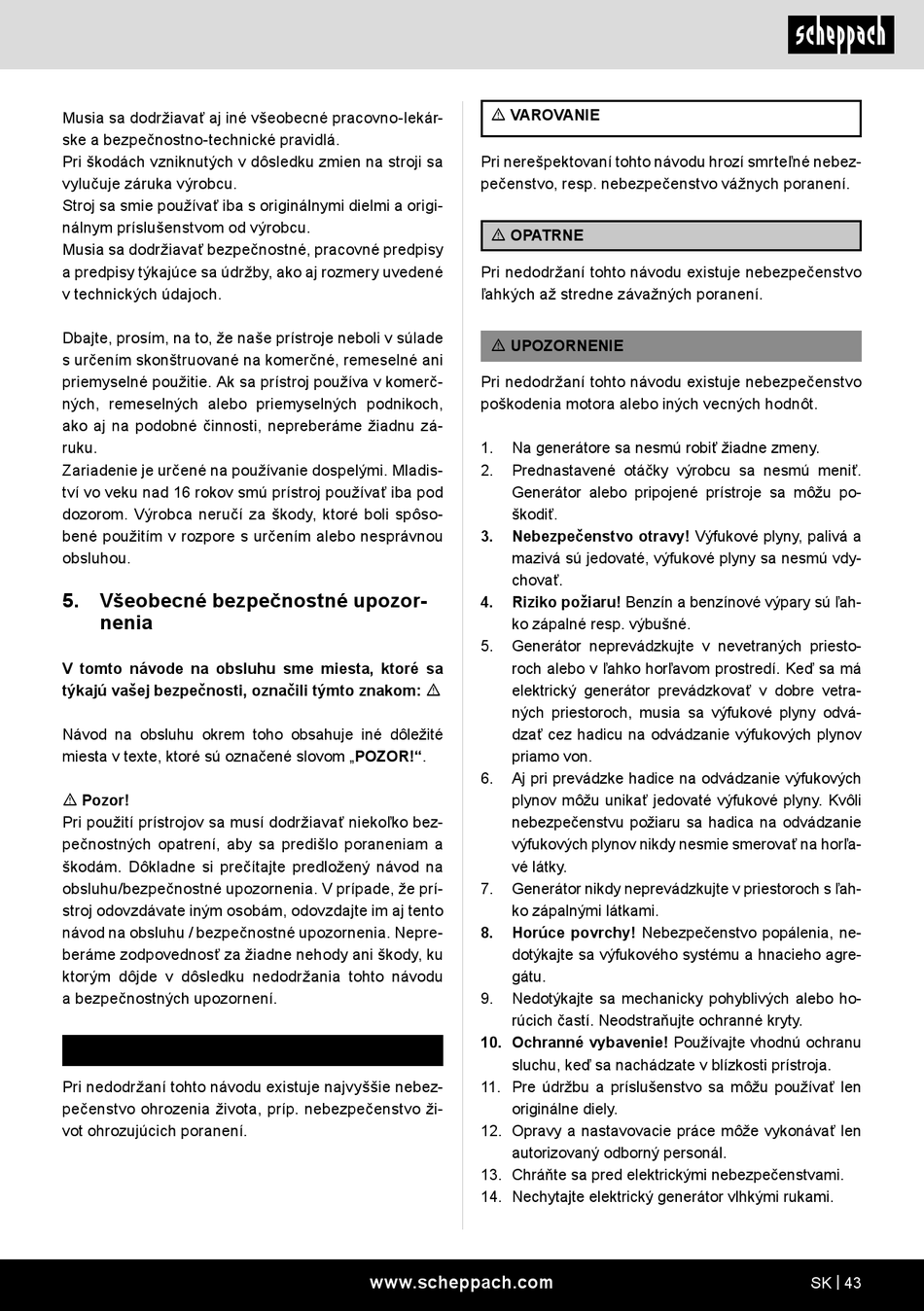 scheppach

Musia sa dodržiavať aj iné všeobecné pracovno-lekárske a bezpečnostno-technické pravidlá.
Pri škodách vzniknutých v dôsledku zmien na stroji sa vylučuje záruka výrobcu.
Stroj sa smie používať iba s originálnymi dielmi a originálnym príslušenstvom od výrobcu.
Musia sa dodržiavať bezpečnostné, pracovné predpisy a predpisy týkajúce sa údržby, ako aj rozmery uvedené v technických údajoch.

Dbajte, prosím, na to, že naše prístroje neboli v súlade s určením skonštruované na komerčné, remeselné ani priemyselné použitie. Ak sa prístroj používa v komerčných, remeselných alebo priemyselných podnikoch, ako aj na podobné činnosti, nepreberáme žiadnu záruku.
Zariadenie je určené na používanie dospelými. Mladiství vo veku nad 16 rokov smú prístroj používať iba pod dozorom. Výrobca neručí za škody, ktoré boli spôsobené použitím v rozpore s určením alebo nesprávnou obsluhou.

5. Všeobecné bezpečnostné upozornenia

V tomto návode na obsluhu sme miesta, ktoré sa týkajú vašej bezpečnosti, označili týmto znakom: ⚠

Návod na obsluhu okrem toho obsahuje iné dôležité miesta v texte, ktoré sú označené slovom „POZOR!“.

⚠ Pozor!
Pri použití prístrojov sa musí dodržiavať niekoľko bezpečnostných opatrení, aby sa predišlo poraneniam a škodám. Dôkladne si prečítajte predložený návod na obsluhu/bezpečnostné upozornenia. V prípade, že prístroj odovzdávate iným osobám, odovzdajte im aj tento návod na obsluhu / bezpečnostné upozornenia. Nepreberáme zodpovednosť za žiadne nehody ani škody, ku ktorým dôjde v dôsledku nedodržania tohto návodu a bezpečnostných upozornení.

Pri nedodržaní tohto návodu existuje najvyššie nebezpečenstvo ohrozenia života, príp. nebezpečenstvo život ohrozujúcich poranení.

⚠ VAROVANIE

Pri nerešpektovaní tohto návodu hrozí smrteľné nebezpečenstvo, resp. nebezpečenstvo vážnych poranení.

⚠ OPATRNE

Pri nedodržaní tohto návodu existuje nebezpečenstvo ľahkých až stredne závažných poranení.

⚠ UPOZORNENIE

Pri nedodržaní tohto návodu existuje nebezpečenstvo poškodenia motora alebo iných vecných hodnôt.

1. Na generátore sa nesmú robiť žiadne zmeny.
2. Prednastavené otáčky výrobcu sa nesmú meniť. Generátor alebo pripojené prístroje sa môžu poškodiť.
3. Nebezpečenstvo otravy! Výfukové plyny, palivá a mazivá sú jedovaté, výfukové plyny sa nesmú vdychovať.
4. Riziko požiaru! Benzín a benzínové výpary sú ľahko zápalné resp. výbušné.
5. Generátor neprevádzkujte v nevetraných priestoroch alebo v ľahko horľavom prostredí. Keď sa má elektrický generátor prevádzkovať v dobre vetraných priestoroch, musia sa výfukové plyny odvádzať cez hadicu na odvádzanie výfukových plynov priamo von.
6. Aj pri prevádzke hadice na odvádzanie výfukových plynov môžu unikať jedovaté výfukové plyny. Kvôli nebezpečenstvu požiaru sa hadica na odvádzanie výfukových plynov nikdy nesmie smerovať na horľavé látky.
7. Generátor nikdy neprevádzkujte v priestoroch s ľahko zápalnými látkami.
8. Horúce povrchy! Nebezpečenstvo popálenia, nedotýkajte sa výfukového systému a hnacieho agregátu.
9. Nedotýkajte sa mechanicky pohyblivých alebo horúcich častí. Neodstraňujte ochranné kryty.
10. Ochranné vybavenie! Používajte vhodnú ochranu sluchu, keď sa nachádzate v blízkosti prístroja.
11. Pre údržbu a príslušenstvo sa môžu používať len originálne diely.
12. Opravy a nastavovacie práce môže vykonávať len autorizovaný odborný personál.
13. Chráňte sa pred elektrickými nebezpečenstvami.
14. Nechytajte elektrický generátor vlhkými rukami.

www.scheppach.com

SK | 43